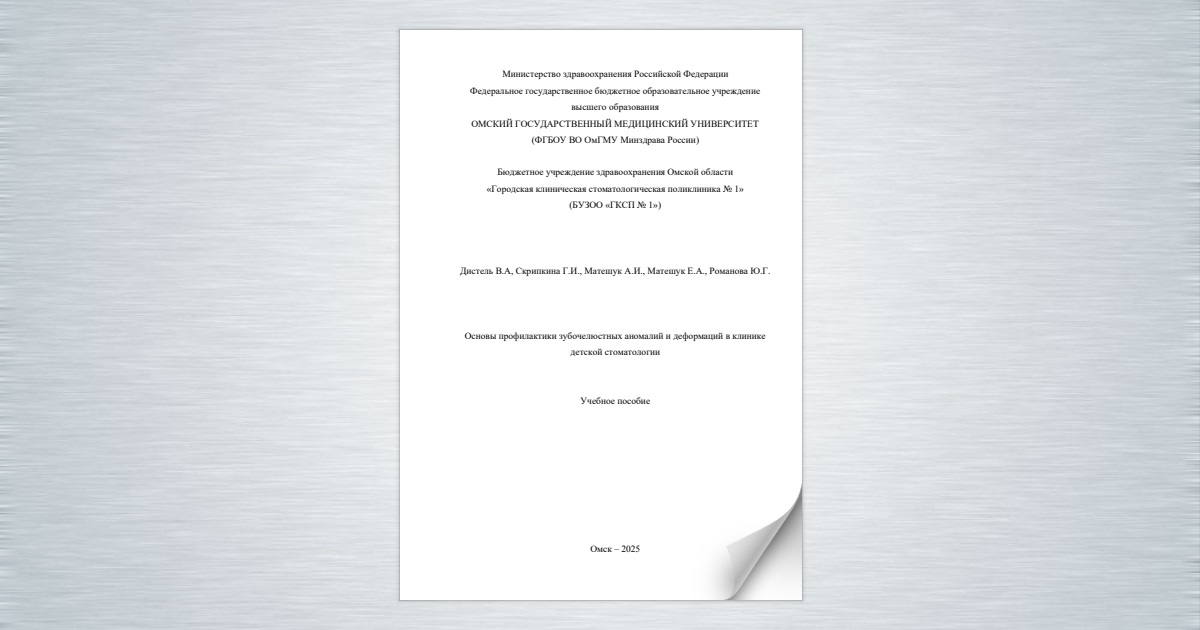 Министерство здравоохранения Российской Федерации
Федеральное государственное бюджетное образовательное учреждение
высшего образования
ОМСКИЙ ГОСУДАРСТВЕННЫЙ МЕДИЦИНСКИЙ УНИВЕРСИТЕТ
(ФГБОУ ВО ОмГМУ Минздрава России)

Бюджетное учреждение здравоохранения Омской области
«Городская клиническая стоматологическая поликлиника № 1»
(БУЗОО «ГКСП № 1»)

Дистель В.А, Скрипкина Г.И., Матешук А.И., Матешук Е.А., Романова Ю.Г.

Основы профилактики зубочелюстных аномалий и деформаций в клинике детской стоматологии

Учебное пособие

Омск – 2025